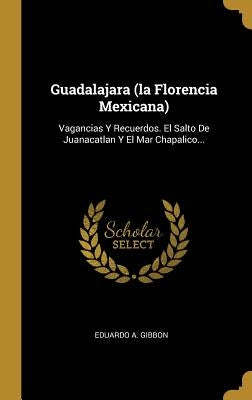 Guadalajara (la Florencia Mexicana)

Vagancias Y Recuerdos. El Salto De Juanacatlan Y El Mar Chapalico...

Scholar SELECT

EDUARDO A. GIBBON